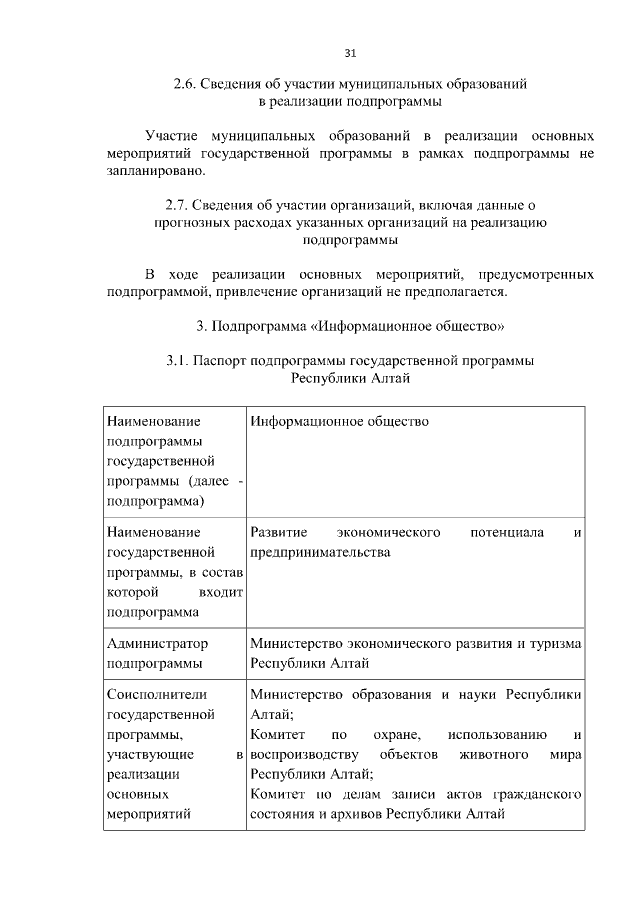 31

2.6. Сведения об участии муниципальных образований в реализации подпрограммы

Участие муниципальных образований в реализации основных мероприятий государственной программы в рамках подпрограммы не запланировано.

2.7. Сведения об участии организаций, включая данные о прогнозных расходах указанных организаций на реализацию подпрограммы

В ходе реализации основных мероприятий, предусмотренных подпрограммой, привлечение организаций не предполагается.

3. Подпрограмма «Информационное общество»

3.1. Паспорт подпрограммы государственной программы Республики Алтай

| | |
|---|---|
| Наименование подпрограммы государственной программы (далее - подпрограмма) | Информационное общество |
| Наименование государственной программы, в состав которой входит подпрограмма | Развитие экономического потенциала и предпринимательства |
| Администратор подпрограммы | Министерство экономического развития и туризма Республики Алтай |
| Соисполнители государственной программы, участвующие в реализации основных мероприятий | Министерство образования и науки Республики Алтай; Комитет по охране, использованию и воспроизводству объектов животного мира Республики Алтай; Комитет по делам записи актов гражданского состояния и архивов Республики Алтай |